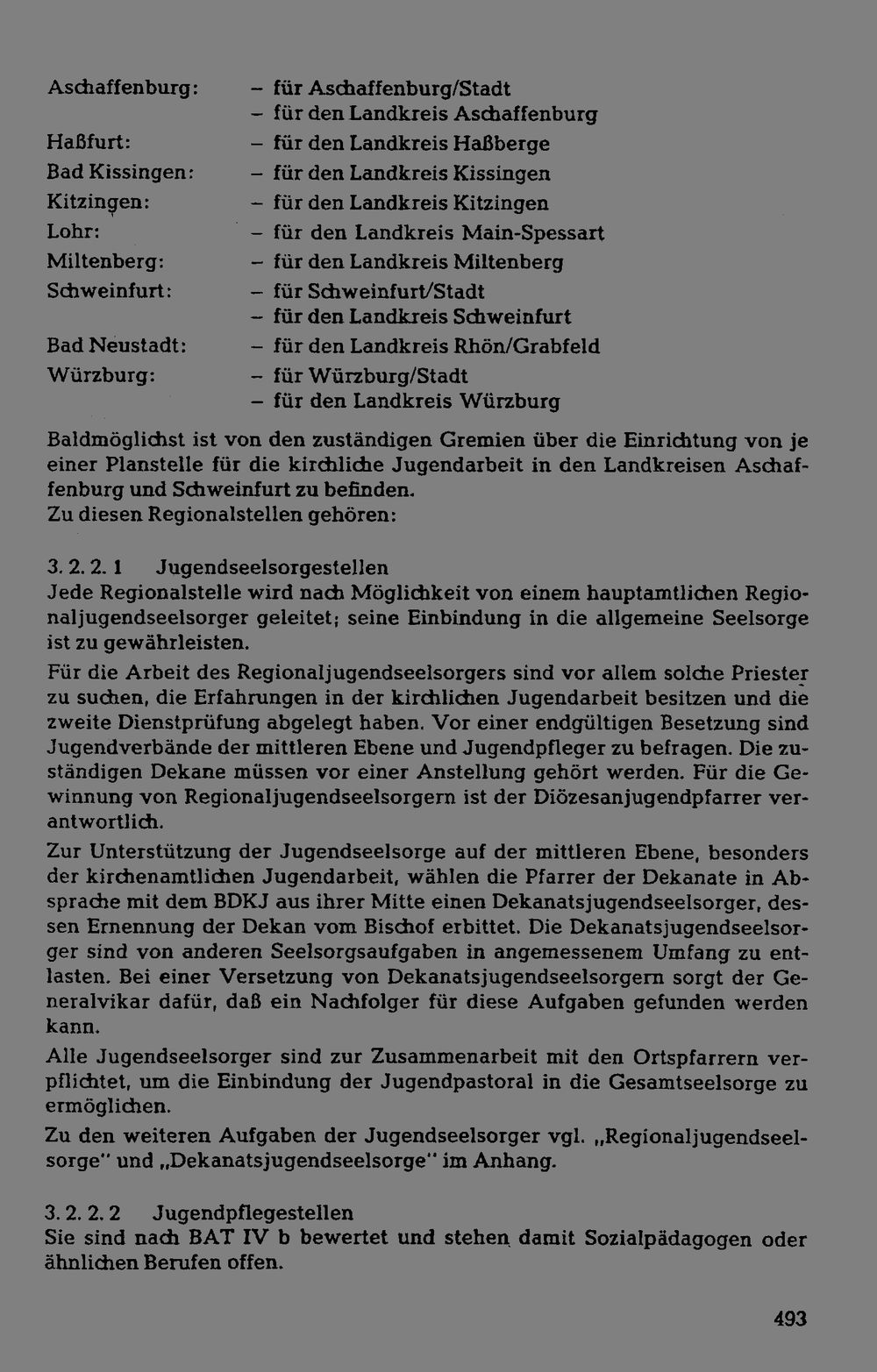 Aschaffenburg: - für Aschaffenburg/Stadt
- für den Landkreis Aschaffenburg
Haßfurt: - für den Landkreis Haßberge
Bad Kissingen: - für den Landkreis Kissingen
Kitzingen: - für den Landkreis Kitzingen
Lohr: - für den Landkreis Main-Spessart
Miltenberg: - für den Landkreis Miltenberg
Schweinfurt: - für Schweinfurt/Stadt
- für den Landkreis Schweinfurt
Bad Neustadt: - für den Landkreis Rhön/Grabfeld
Würzburg: - für Würzburg/Stadt
- für den Landkreis Würzburg

Baldmöglichst ist von den zuständigen Gremien über die Einrichtung von je einer Planstelle für die kirchliche Jugendarbeit in den Landkreisen Aschaffenburg und Schweinfurt zu befinden.
Zu diesen Regionalstellen gehören:

3. 2. 2. 1 Jugendseelsorgestellen
Jede Regionalstelle wird nach Möglichkeit von einem hauptamtlichen Regionaljugendseelsorger geleitet; seine Einbindung in die allgemeine Seelsorge ist zu gewährleisten.

Für die Arbeit des Regionaljugendseelsorgers sind vor allem solche Priester zu suchen, die Erfahrungen in der kirchlichen Jugendarbeit besitzen und die zweite Dienstprüfung abgelegt haben. Vor einer endgültigen Besetzung sind Jugendverbände der mittleren Ebene und Jugendpfleger zu befragen. Die zuständigen Dekane müssen vor einer Anstellung gehört werden. Für die Gewinnung von Regionaljugendseelsorgern ist der Diözesanjugendpfarrer verantwortlich.

Zur Unterstützung der Jugendseelsorge auf der mittleren Ebene, besonders der kirchenamtlichen Jugendarbeit, wählen die Pfarrer der Dekanate in Absprache mit dem BDKJ aus ihrer Mitte einen Dekanatsjugendseelsorger, dessen Ernennung der Dekan vom Bischof erbittet. Die Dekanatsjugendseelsorger sind von anderen Seelsorgsaufgaben in angemessenem Umfang zu entlasten. Bei einer Versetzung von Dekanatsjugendseelsorgern sorgt der Generalvikar dafür, daß ein Nachfolger für diese Aufgaben gefunden werden kann.

Alle Jugendseelsorger sind zur Zusammenarbeit mit den Ortspfarrern verpflichtet, um die Einbindung der Jugendpastoral in die Gesamtseelsorge zu ermöglichen.

Zu den weiteren Aufgaben der Jugendseelsorger vgl. „Regionaljugendseelsorge" und „Dekanatsjugendseelsorge" im Anhang.

3. 2. 2. 2 Jugendpflegestellen
Sie sind nach BAT IV b bewertet und stehen damit Sozialpädagogen oder ähnlichen Berufen offen.

493